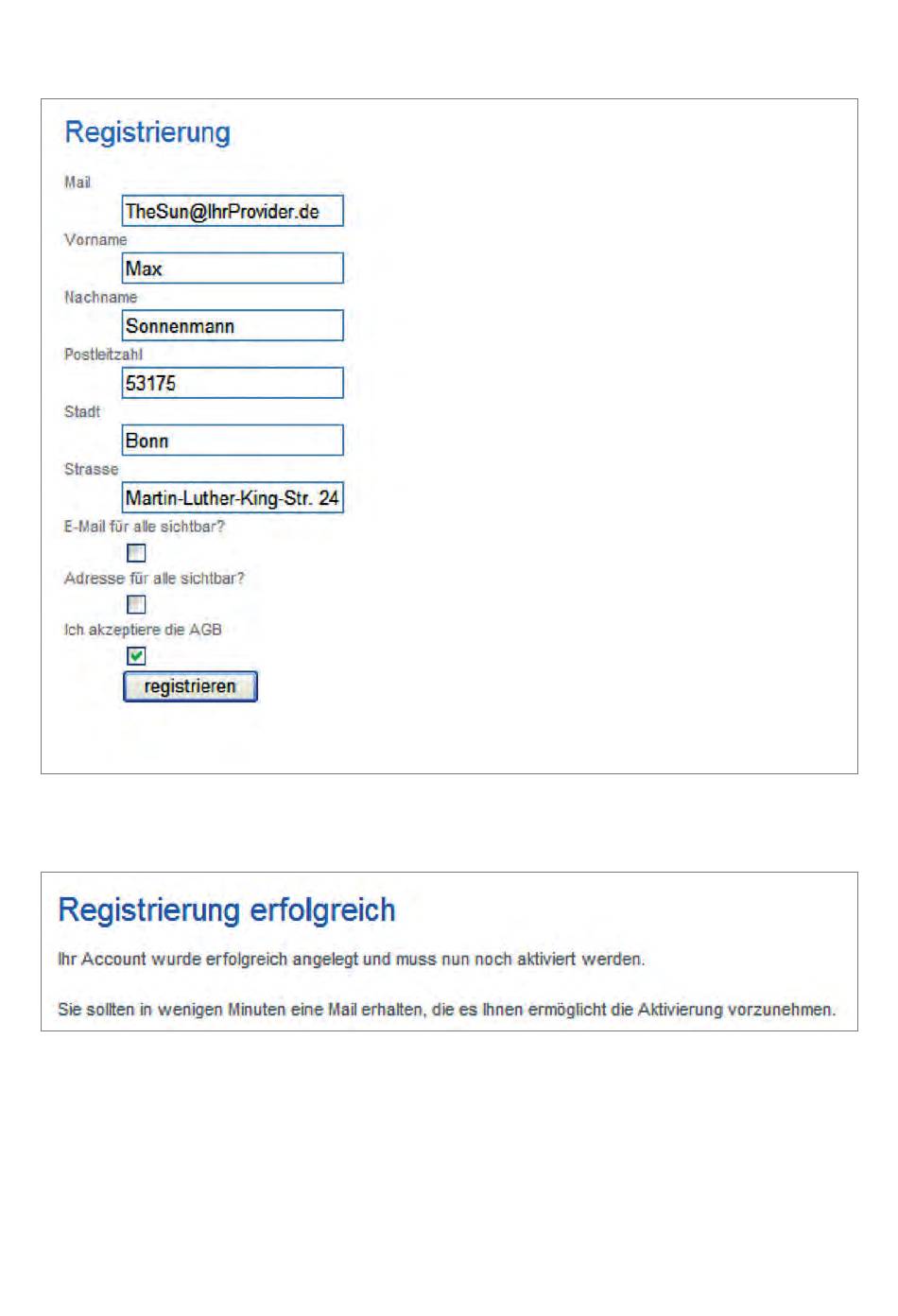 Registrierung

Mail

TheSun@IhrProvider.de

Vorname

Max

Nachname

Sonnenmann

Postleitzahl

53175

Stadt

Bonn

Strasse

Martin-Luther-King-Str. 24

E-Mail für alle sichtbar?

Adresse für alle sichtbar?

Ich akzeptiere die AGB

registrieren

Registrierung erfolgreich

Ihr Account wurde erfolgreich angelegt und muss nun noch aktiviert werden.

Sie sollten in wenigen Minuten eine Mail erhalten, die es Ihnen ermöglicht die Aktivierung vorzunehmen.